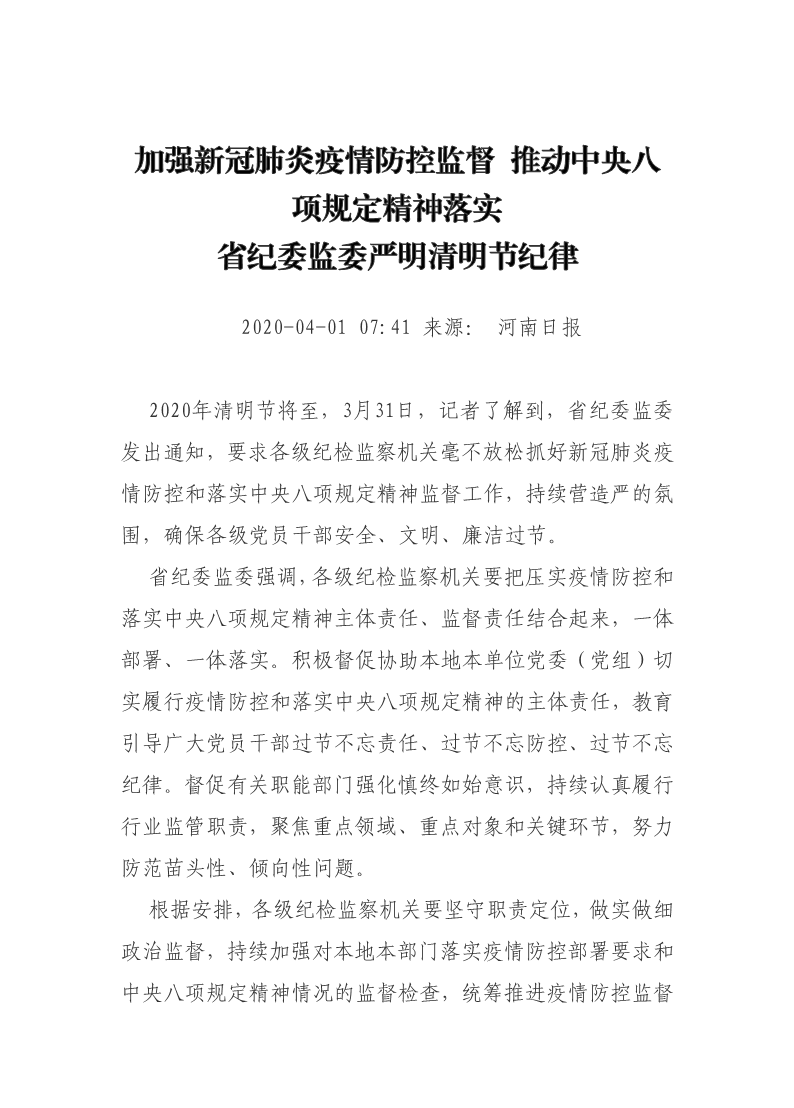 加强新冠肺炎疫情防控监督 推动中央八项规定精神落实
省纪委监委严明清明节纪律

2020-04-01 07:41 来源： 河南日报

2020年清明节将至，3月31日，记者了解到，省纪委监委发出通知，要求各级纪检监察机关毫不放松抓好新冠肺炎疫情防控和落实中央八项规定精神监督工作，持续营造严的氛围，确保各级党员干部安全、文明、廉洁过节。

省纪委监委强调，各级纪检监察机关要把压实疫情防控和落实中央八项规定精神主体责任、监督责任结合起来，一体部署、一体落实。积极督促协助本地本单位党委（党组）切实履行疫情防控和落实中央八项规定精神的主体责任，教育引导广大党员干部过节不忘责任、过节不忘防控、过节不忘纪律。督促有关职能部门强化慎终如始意识，持续认真履行行业监管职责，聚焦重点领域、重点对象和关键环节，努力防范苗头性、倾向性问题。

根据安排，各级纪检监察机关要坚守职责定位，做实做细政治监督，持续加强对本地本部门落实疫情防控部署要求和中央八项规定精神情况的监督检查，统筹推进疫情防控监督